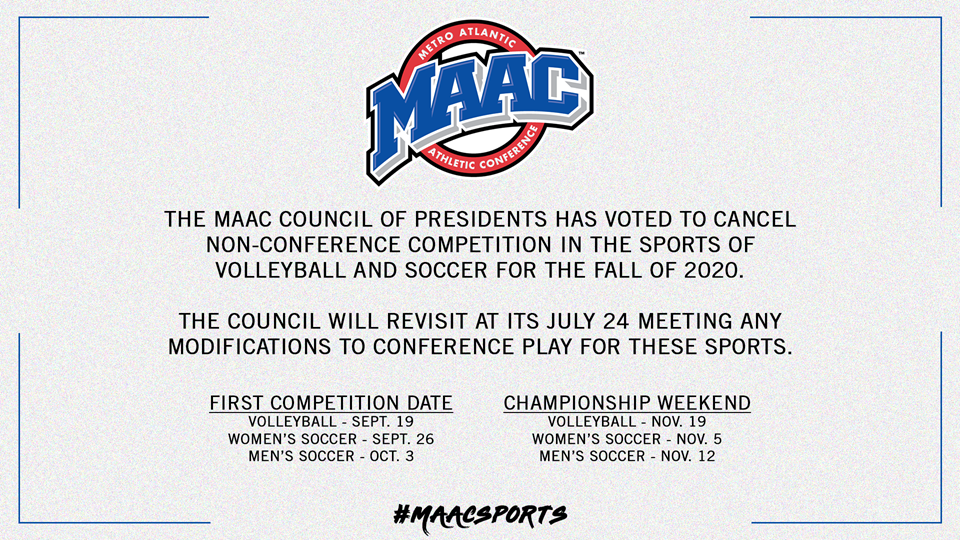 METRO ATLANTIC
MAAC
ATHLETIC CONFERENCE

THE MAAC COUNCIL OF PRESIDENTS HAS VOTED TO CANCEL NON-CONFERENCE COMPETITION IN THE SPORTS OF VOLLEYBALL AND SOCCER FOR THE FALL OF 2020.

THE COUNCIL WILL REVISIT AT ITS JULY 24 MEETING ANY MODIFICATIONS TO CONFERENCE PLAY FOR THESE SPORTS.

FIRST COMPETITION DATE
VOLLEYBALL - SEPT. 19
WOMEN'S SOCCER - SEPT. 26
MEN'S SOCCER - OCT. 3

CHAMPIONSHIP WEEKEND
VOLLEYBALL - NOV. 19
WOMEN'S SOCCER - NOV. 5
MEN'S SOCCER - NOV. 12

#MAACSPORTS